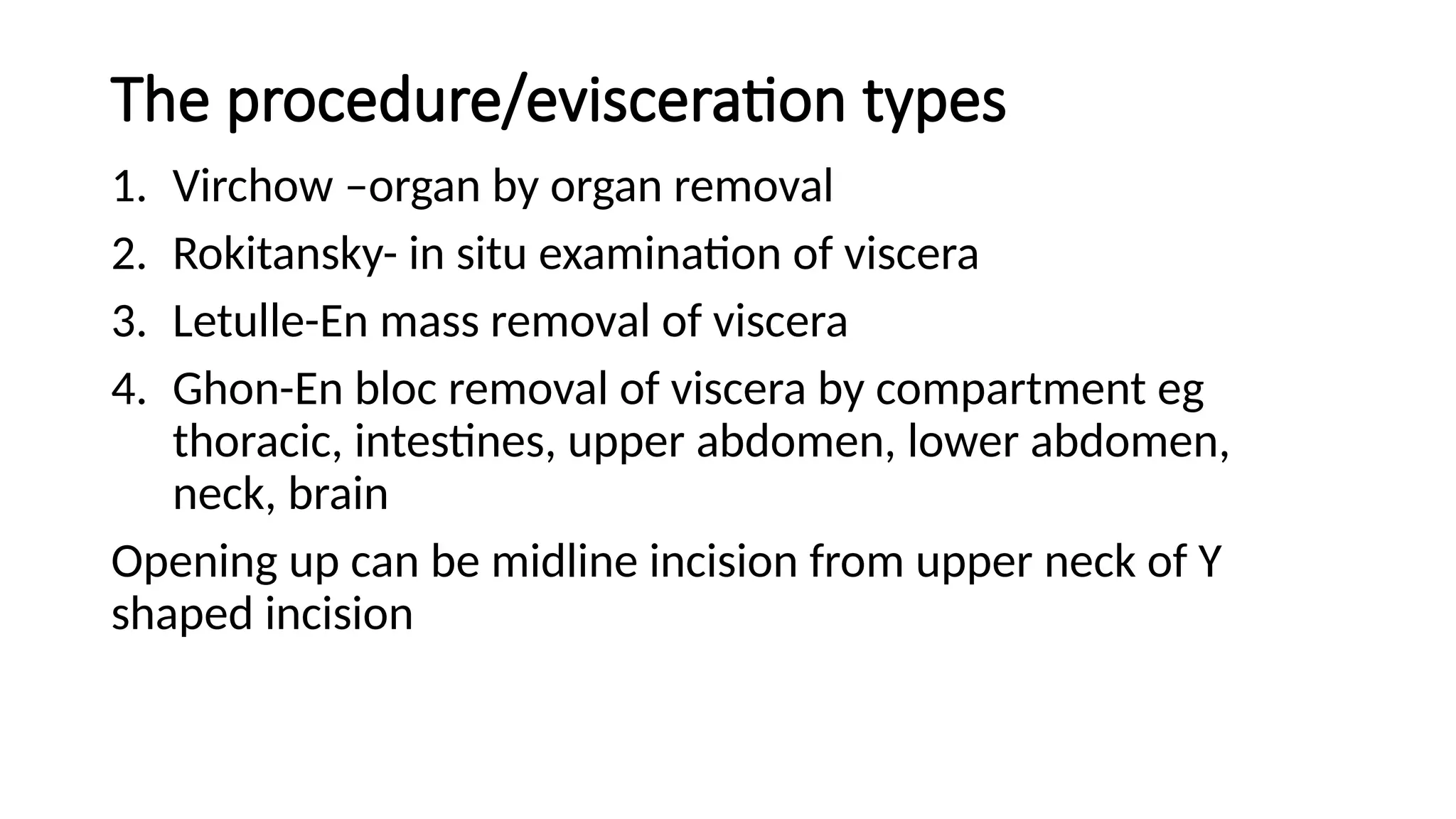 The procedure/evisceration types

1. Virchow –organ by organ removal
2. Rokitansky- in situ examination of viscera
3. Letulle-En mass removal of viscera
4. Ghon-En bloc removal of viscera by compartment eg thoracic, intestines, upper abdomen, lower abdomen, neck, brain

Opening up can be midline incision from upper neck of Y shaped incision